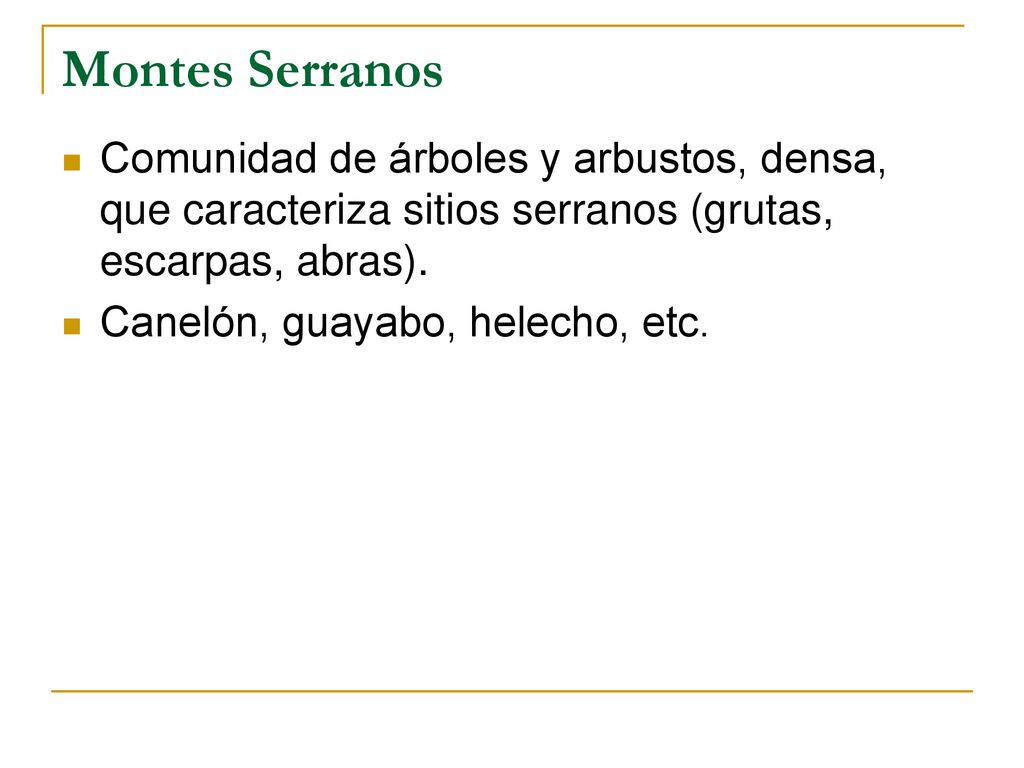 Montes Serranos

Comunidad de árboles y arbustos, densa, que caracteriza sitios serranos (grutas, escarpas, abras).

Canelón, guayabo, helecho, etc.